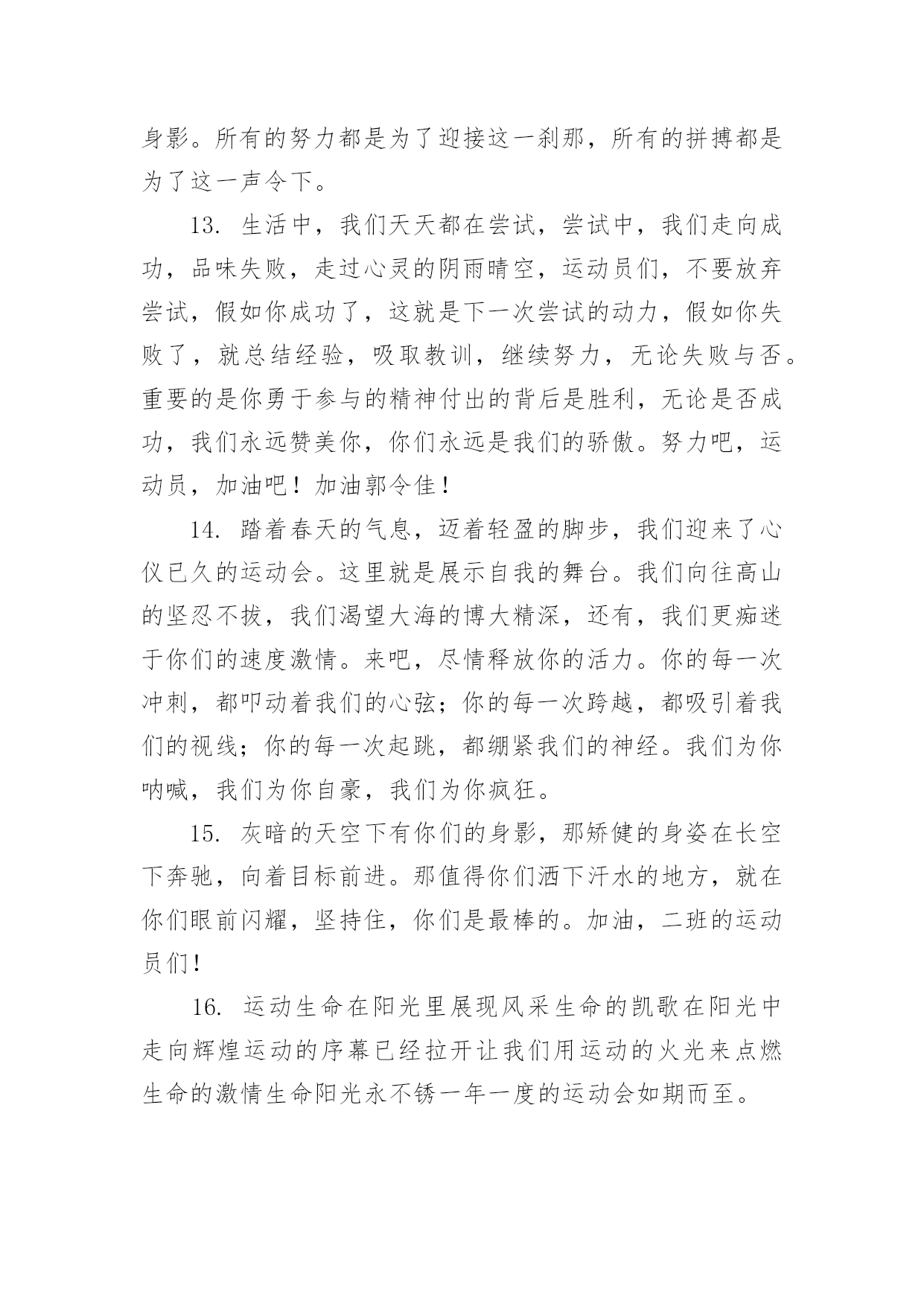 身影。所有的努力都是为了迎接这一刹那，所有的拼搏都是为了这一声令下。

13. 生活中，我们天天都在尝试，尝试中，我们走向成功，品味失败，走过心灵的阴雨晴空，运动员们，不要放弃尝试，假如你成功了，这就是下一次尝试的动力，假如你失败了，就总结经验，吸取教训，继续努力，无论失败与否。重要的是你勇于参与的精神付出的背后是胜利，无论是否成功，我们永远赞美你，你们永远是我们的骄傲。努力吧，运动员，加油吧！加油郭令佳！

14. 踏着春天的气息，迈着轻盈的脚步，我们迎来了心仪已久的运动会。这里就是展示自我的舞台。我们向往高山的坚忍不拔，我们渴望大海的博大精深，还有，我们更痴迷于你们的速度激情。来吧，尽情释放你的活力。你的每一次冲刺，都叩动着我们的心弦；你的每一次跨越，都吸引着我们的视线；你的每一次起跳，都绷紧我们的神经。我们为你呐喊，我们为你自豪，我们为你疯狂。

15. 灰暗的天空下有你们的身影，那矫健的身姿在长空下奔驰，向着目标前进。那值得你们洒下汗水的地方，就在你们眼前闪耀，坚持住，你们是最棒的。加油，二班的运动员们！

16. 运动生命在阳光里展现风采生命的凯歌在阳光中走向辉煌运动的序幕已经拉开让我们用运动的火光来点燃生命的激情生命阳光永不锈一年一度的运动会如期而至。